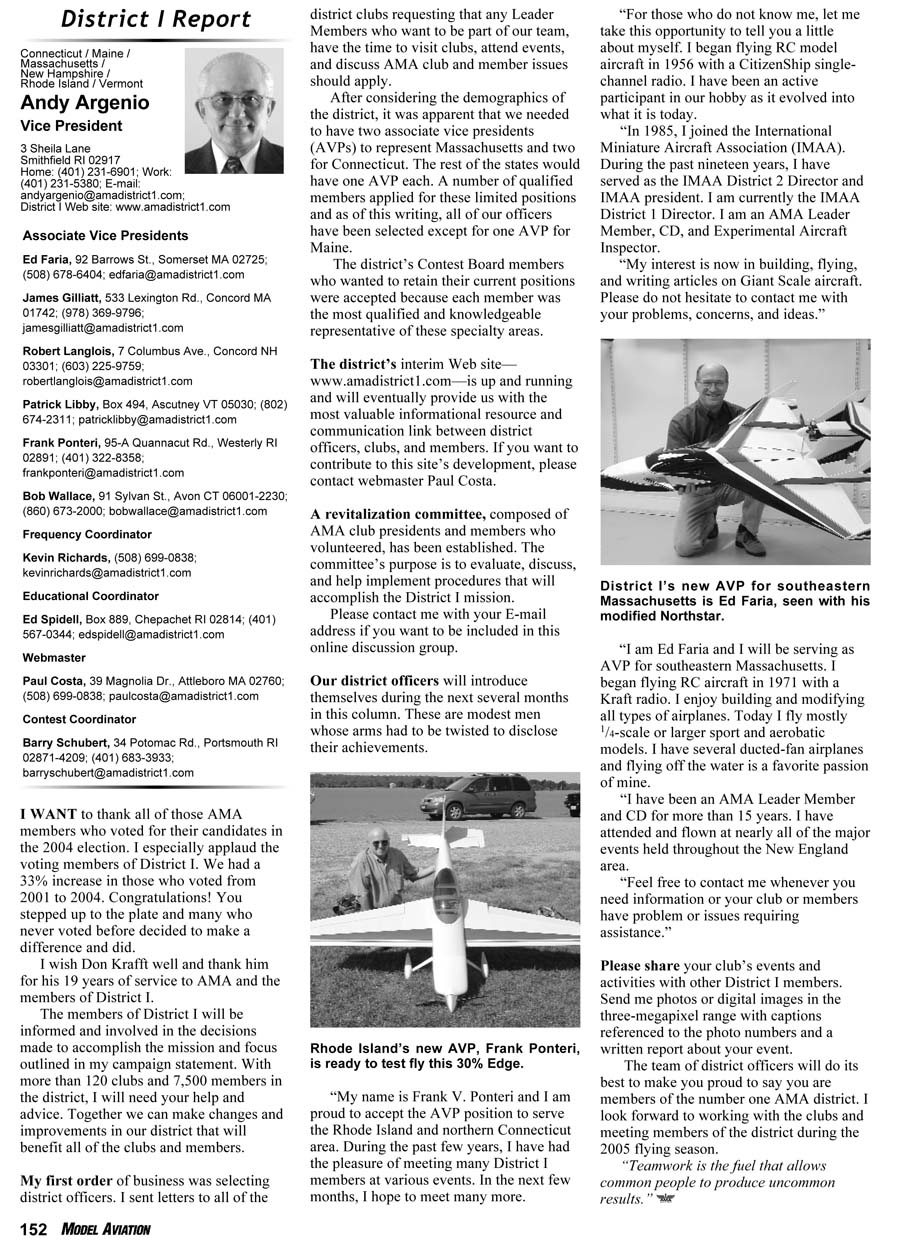 District I Report

Connecticut / Maine / Massachusetts / New Hampshire / Rhode Island / Vermont

Andy Argenio
Vice President

3 Sheila Lane
Smithfield RI 02917
Home: (401) 231-6901; Work: (401) 231-5380; E-mail: andyargenio@amadistrict1.com;
District I Web site: www.amadistrict1.com

Associate Vice Presidents

Ed Faria, 92 Barrows St., Somerset MA 02725; (508) 678-6404; edfaria@amadistrict1.com

James Gilliatt, 533 Lexington Rd., Concord MA 01742; (978) 369-9796; jamesgilliatt@amadistrict1.com

Robert Langlois, 7 Columbus Ave., Concord NH 03301; (603) 225-9759; robertlanglois@amadistrict1.com

Patrick Libby, Box 494, Ascutney VT 05030; (802) 674-2311; patricklibby@amadistrict1.com

Frank Ponteri, 95-A Quannacut Rd., Westerly RI 02891; (401) 322-8358; frankponteri@amadistrict1.com

Bob Wallace, 91 Sylvan St., Avon CT 06001-2230; (860) 673-2000; bobwallace@amadistrict1.com

Frequency Coordinator

Kevin Richards, (508) 699-0838; kevinrichards@amadistrict1.com

Educational Coordinator

Ed Spidell, Box 889, Chepachet RI 02814; (401) 567-0344; edspidell@amadistrict1.com

Webmaster

Paul Costa, 39 Magnolia Dr., Attleboro MA 02760; (508) 699-0838; paulcosta@amadistrict1.com

Contest Coordinator

Barry Schubert, 34 Potomac Rd., Portsmouth RI 02871-4209; (401) 683-3933; barryschubert@amadistrict1.com

I WANT to thank all of those AMA members who voted for their candidates in the 2004 election. I especially applaud the voting members of District I. We had a 33% increase in those who voted from 2001 to 2004. Congratulations! You stepped up to the plate and many who never voted before decided to make a difference and did.

I wish Don Krafft well and thank him for his 19 years of service to AMA and the members of District I.

The members of District I will be informed and involved in the decisions made to accomplish the mission and focus outlined in my campaign statement. With more than 120 clubs and 7,500 members in the district, I will need your help and advice. Together we can make changes and improvements in our district that will benefit all of the clubs and members.

My first order of business was selecting district officers. I sent letters to all of the district clubs requesting that any Leader Members who want to be part of our team, have the time to visit clubs, attend events, and discuss AMA club and member issues should apply.

After considering the demographics of the district, it was apparent that we needed to have two associate vice presidents (AVPs) to represent Massachusetts and two for Connecticut. The rest of the states would have one AVP each. A number of qualified members applied for these limited positions and as of this writing, all of our officers have been selected except for one AVP for Maine.

The district's Contest Board members who wanted to retain their current positions were accepted because each member was the most qualified and knowledgeable representative of these specialty areas.

The district's interim Web site—www.amadistrict1.com—is up and running and will eventually provide us with the most valuable informational resource and communication link between district officers, clubs, and members. If you want to contribute to this site's development, please contact webmaster Paul Costa.

A revitalization committee, composed of AMA club presidents and members who volunteered, has been established. The committee's purpose is to evaluate, discuss, and help implement procedures that will accomplish the District I mission.

Please contact me with your E-mail address if you want to be included in this online discussion group.

Our district officers will introduce themselves during the next several months in this column. These are modest men whose arms had to be twisted to disclose their achievements.

Rhode Island's new AVP, Frank Ponteri, is ready to test fly this 30% Edge.

"My name is Frank V. Ponteri and I am proud to accept the AVP position to serve the Rhode Island and northern Connecticut area. During the past few years, I have had the pleasure of meeting many District I members at various events. In the next few months, I hope to meet many more.

"For those who do not know me, let me take this opportunity to tell you a little about myself. I began flying RC model aircraft in 1956 with a CitizenShip single-channel radio. I have been an active participant in our hobby as it evolved into what it is today.

"In 1985, I joined the International Miniature Aircraft Association (IMAA). During the past nineteen years, I have served as the IMAA District 2 Director and IMAA president. I am currently the IMAA District 1 Director. I am an AMA Leader Member, CD, and Experimental Aircraft Inspector.

"My interest is now in building, flying, and writing articles on Giant Scale aircraft. Please do not hesitate to contact me with your problems, concerns, and ideas."

District I's new AVP for southeastern Massachusetts is Ed Faria, seen with his modified Northstar.

"I am Ed Faria and I will be serving as AVP for southeastern Massachusetts. I began flying RC aircraft in 1971 with a Kraft radio. I enjoy building and modifying all types of airplanes. Today I fly mostly $^1/_4$-scale or larger sport and aerobatic models. I have several ducted-fan airplanes and flying off the water is a favorite passion of mine.

"I have been an AMA Leader Member and CD for more than 15 years. I have attended and flown at nearly all of the major events held throughout the New England area.

"Feel free to contact me whenever you need information or your club or members have problem or issues requiring assistance."

Please share your club's events and activities with other District I members. Send me photos or digital images in the three-megapixel range with captions referenced to the photo numbers and a written report about your event.

The team of district officers will do its best to make you proud to say you are members of the number one AMA district. I look forward to working with the clubs and meeting members of the district during the 2005 flying season.

"Teamwork is the fuel that allows common people to produce uncommon results."

152 MODEL AVIATION